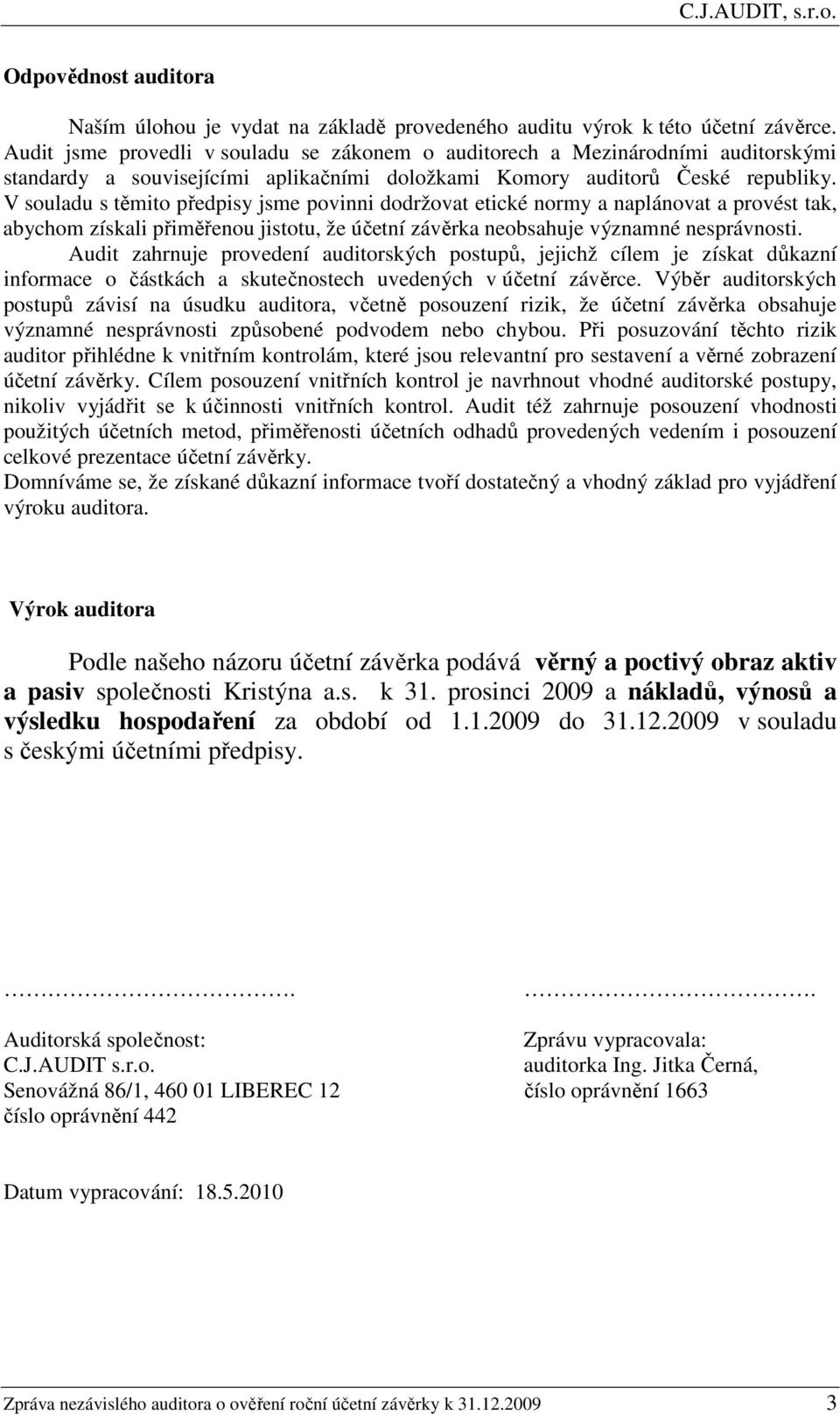 C.J.AUDIT, s.r.o.

Odpovědnost auditora

Naším úlohou je vydat na základě provedeného auditu výrok k této účetní závěrce. Audit jsme provedli v souladu se zákonem o auditorech a Mezinárodními auditorskými standardy a souvisejícími aplikačními doložkami Komory auditorů České republiky. V souladu s těmito předpisy jsme povinni dodržovat etické normy a naplánovat a provést tak, abychom získali přiměřenou jistotu, že účetní závěrka neobsahuje významné nesprávnosti.

Audit zahrnuje provedení auditorských postupů, jejichž cílem je získat důkazní informace o částkách a skutečnostech uvedených v účetní závěrce. Výběr auditorských postupů závisí na úsudku auditora, včetně posouzení rizik, že účetní závěrka obsahuje významné nesprávnosti způsobené podvodem nebo chybou. Při posuzování těchto rizik auditor přihlédne k vnitřním kontrolám, které jsou relevantní pro sestavení a věrné zobrazení účetní závěrky. Cílem posouzení vnitřních kontrol je navrhnout vhodné auditorské postupy, nikoliv vyjádřit se k účinnosti vnitřních kontrol. Audit též zahrnuje posouzení vhodnosti použitých účetních metod, přiměřenosti účetních odhadů provedených vedením i posouzení celkové prezentace účetní závěrky.

Domníváme se, že získané důkazní informace tvoří dostatečný a vhodný základ pro vyjádření výroku auditora.

Výrok auditora

Podle našeho názoru účetní závěrka podává věrný a poctivý obraz aktiv a pasiv společnosti Kristýna a.s. k 31. prosinci 2009 a nákladů, výnosů a výsledku hospodaření za období od 1.1.2009 do 31.12.2009 v souladu s českými účetními předpisy.

…………………………….

Auditorská společnost:
C.J.AUDIT s.r.o.
Senovážná 86/1, 460 01 LIBEREC 12
číslo oprávnění 442

…………………………….

Zprávu vypracovala:
auditorka Ing. Jitka Černá,
číslo oprávnění 1663

Datum vypracování: 18.5.2010

Zpráva nezávislého auditora o ověření roční účetní závěrky k 31.12.2009 3